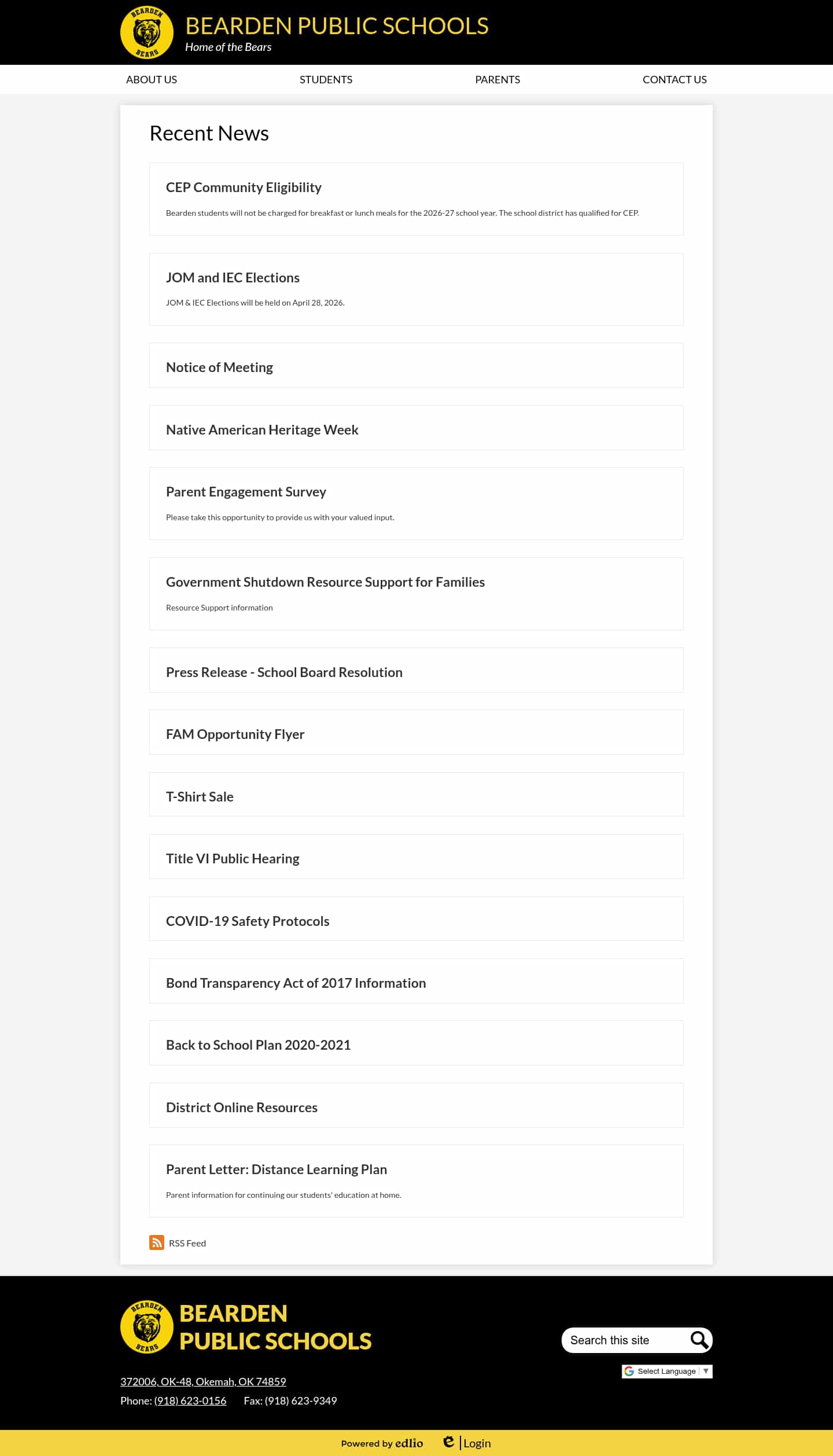 BEARDEN BEARS

BEARDEN PUBLIC SCHOOLS
Home of the Bears

ABOUT US STUDENTS PARENTS CONTACT US

Recent News

CEP Community Eligibility

Bearden students will not be charged for breakfast or lunch meals for the 2026-27 school year. The school district has qualified for CEP.

JOM and IEC Elections

JOM & IEC Elections will be held on April 28, 2026.

Notice of Meeting

Native American Heritage Week

Parent Engagement Survey

Please take this opportunity to provide us with your valued input.

Government Shutdown Resource Support for Families

Resource Support information

Press Release - School Board Resolution

FAM Opportunity Flyer

T-Shirt Sale

Title VI Public Hearing

COVID-19 Safety Protocols

Bond Transparency Act of 2017 Information

Back to School Plan 2020-2021

District Online Resources

Parent Letter: Distance Learning Plan

Parent information for continuing our students' education at home.

RSS Feed

BEARDEN BEARS

BEARDEN PUBLIC SCHOOLS

Search this site

Select Language ▼

372006, OK-48, Okemah, OK 74859
Phone: (918) 623-0156 Fax: (918) 623-9349

Powered by edlio Login